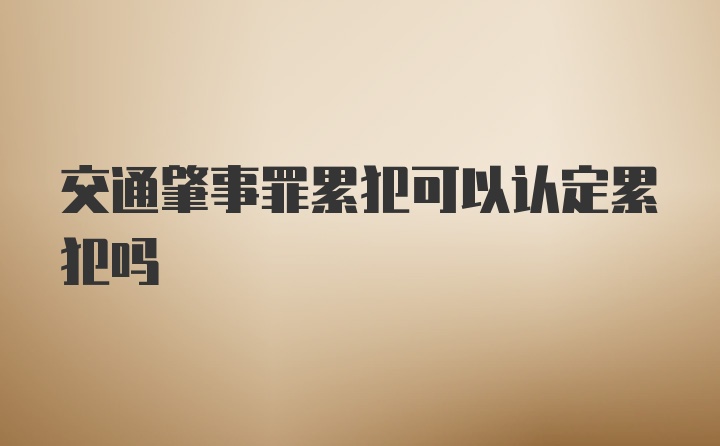 交通肇事罪累犯可以认定累犯吗